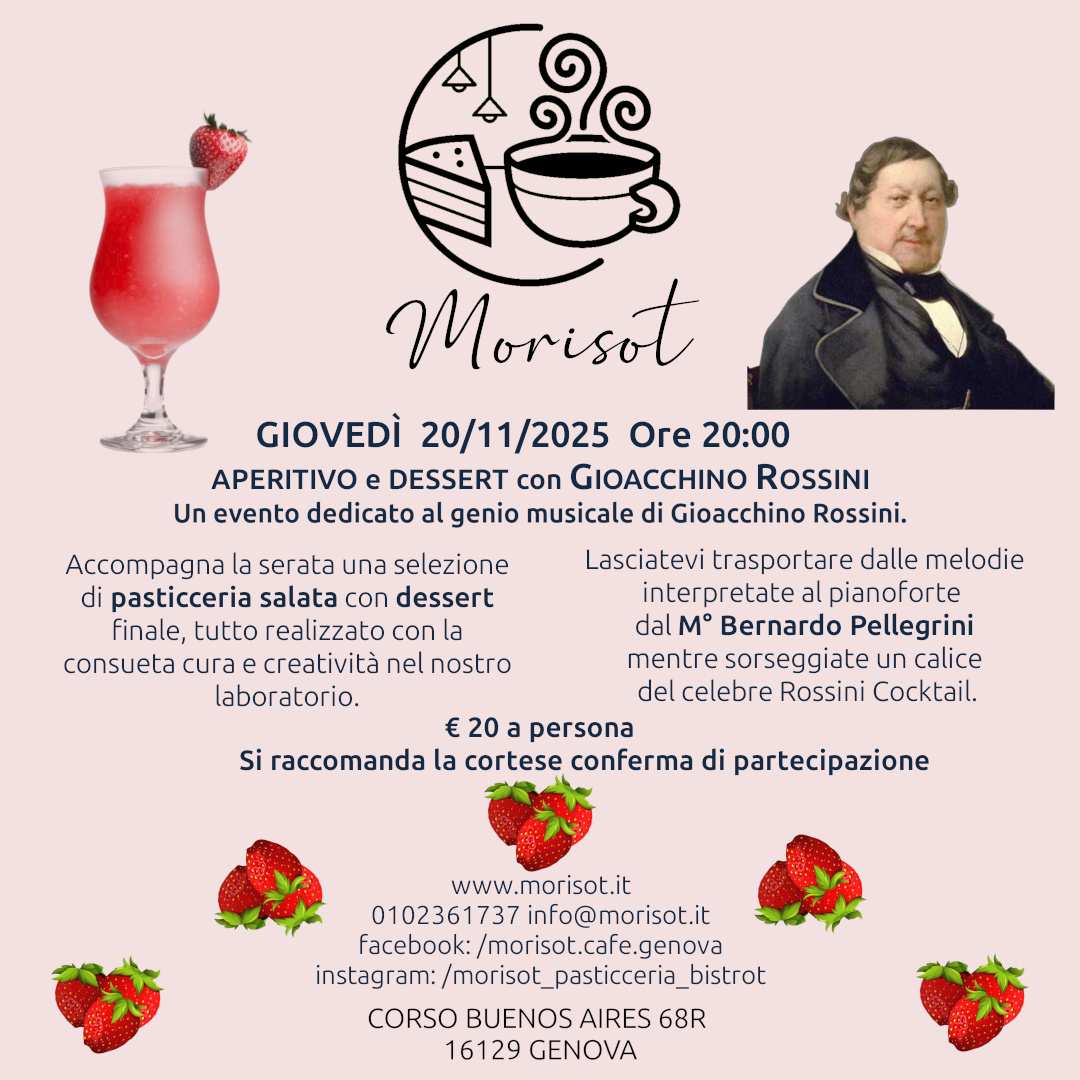 Morisot

GIOVEDÌ 20/11/2025 Ore 20:00

APERITIVO e DESSERT con GIOACCHINO ROSSINI

Un evento dedicato al genio musicale di Gioacchino Rossini.

Accompagna la serata una selezione di pasticceria salata con dessert finale, tutto realizzato con la consueta cura e creatività nel nostro laboratorio.

Lasciatevi trasportare dalle melodie interpretate al pianoforte dal M° Bernardo Pellegrini mentre sorseggiate un calice del celebre Rossini Cocktail.

€ 20 a persona
Si raccomanda la cortese conferma di partecipazione

www.morisot.it
0102361737 info@morisot.it
facebook: /morisot.cafe.genova
instagram: /morisot_pasticceria_bistrot

CORSO BUENOS AIRES 68R
16129 GENOVA